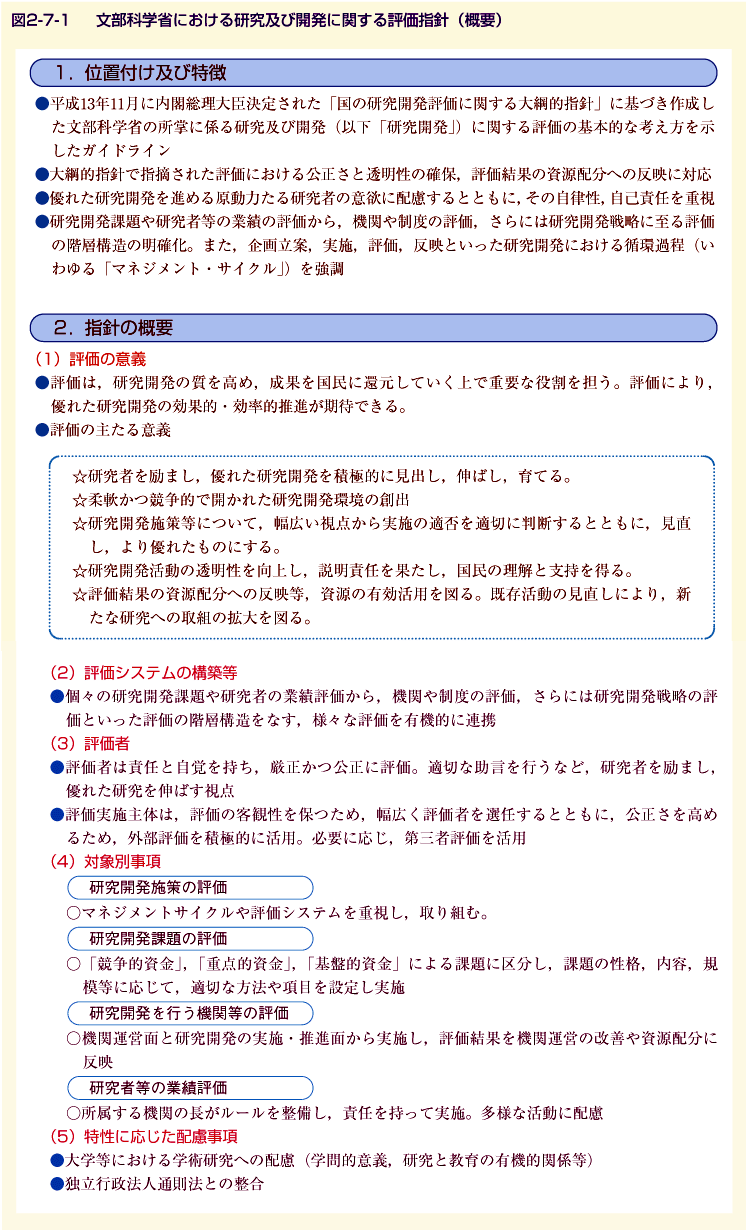 図2-7-1　文部科学省における研究及び開発に関する評価指針（概要）

1．位置付け及び特徴

●平成13年11月に内閣総理大臣決定された「国の研究開発評価に関する大綱的指針」に基づき作成した文部科学省の所掌に係る研究及び開発（以下「研究開発」）に関する評価の基本的な考え方を示したガイドライン
●大綱的指針で指摘された評価における公正さと透明性の確保，評価結果の資源配分への反映に対応
●優れた研究開発を進める原動力たる研究者の意欲に配慮するとともに，その自律性，自己責任を重視
●研究開発課題や研究者等の業績の評価から，機関や制度の評価，さらには研究開発戦略に至る評価の階層構造の明確化。また，企画立案，実施，評価，反映といった研究開発における循環過程（いわゆる「マネジメント・サイクル」）を強調

2．指針の概要

（1）評価の意義
●評価は，研究開発の質を高め，成果を国民に還元していく上で重要な役割を担う。評価により，優れた研究開発の効果的・効率的推進が期待できる。
●評価の主たる意義

☆研究者を励まし，優れた研究開発を積極的に見出し，伸ばし，育てる。
☆柔軟かつ競争的で開かれた研究開発環境の創出
☆研究開発施策等について，幅広い視点から実施の適否を適切に判断するとともに，見直し，より優れたものにする。
☆研究開発活動の透明性を向上し，説明責任を果たし，国民の理解と支持を得る。
☆評価結果の資源配分への反映等，資源の有効活用を図る。既存活動の見直しにより，新たな研究への取組の拡大を図る。

（2）評価システムの構築等
●個々の研究開発課題や研究者の業績評価から，機関や制度の評価，さらには研究開発戦略の評価といった評価の階層構造をなす，様々な評価を有機的に連携
（3）評価者
●評価者は責任と自覚を持ち，厳正かつ公正に評価。適切な助言を行うなど，研究者を励まし，優れた研究を伸ばす視点
●評価実施主体は，評価の客観性を保つため，幅広く評価者を選任するとともに，公正さを高めるため，外部評価を積極的に活用。必要に応じ，第三者評価を活用
（4）対象別事項
研究開発施策の評価
○マネジメントサイクルや評価システムを重視し，取り組む。
研究開発課題の評価
○「競争的資金」，「重点的資金」，「基盤的資金」による課題に区分し，課題の性格，内容，規模等に応じて，適切な方法や項目を設定し実施
研究開発を行う機関等の評価
○機関運営面と研究開発の実施・推進面から実施し，評価結果を機関運営の改善や資源配分に反映
研究者等の業績評価
○所属する機関の長がルールを整備し，責任を持って実施。多様な活動に配慮
（5）特性に応じた配慮事項
●大学等における学術研究への配慮（学問的意義，研究と教育の有機的関係等）
●独立行政法人通則法との整合